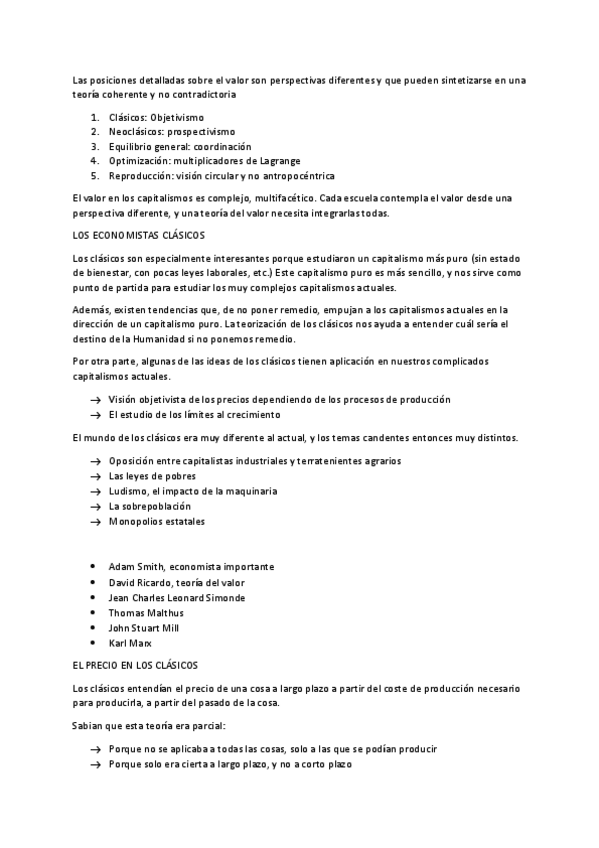 Las posiciones detalladas sobre el valor son perspectivas diferentes y que pueden sintetizarse en una teoría coherente y no contradictoria

1. Clásicos: Objetivismo
2. Neoclásicos: prospectivismo
3. Equilibrio general: coordinación
4. Optimización: multiplicadores de Lagrange
5. Reproducción: visión circular y no antropocéntrica

El valor en los capitalismos es complejo, multifacético. Cada escuela contempla el valor desde una perspectiva diferente, y una teoría del valor necesita integrarlas todas.

LOS ECONOMISTAS CLÁSICOS

Los clásicos son especialmente interesantes porque estudiaron un capitalismo más puro (sin estado de bienestar, con pocas leyes laborales, etc.) Este capitalismo puro es más sencillo, y nos sirve como punto de partida para estudiar los muy complejos capitalismos actuales.

Además, existen tendencias que, de no poner remedio, empujan a los capitalismos actuales en la dirección de un capitalismo puro. La teorización de los clásicos nos ayuda a entender cuál sería el destino de la Humanidad si no ponemos remedio.

Por otra parte, algunas de las ideas de los clásicos tienen aplicación en nuestros complicados capitalismos actuales.

→ Visión objetivista de los precios dependiendo de los procesos de producción
→ El estudio de los límites al crecimiento

El mundo de los clásicos era muy diferente al actual, y los temas candentes entonces muy distintos.

→ Oposición entre capitalistas industriales y terratenientes agrarios
→ Las leyes de pobres
→ Ludismo, el impacto de la maquinaria
→ La sobrepoblación
→ Monopolios estatales

• Adam Smith, economista importante
• David Ricardo, teoría del valor
• Jean Charles Leonard Simonde
• Thomas Malthus
• John Stuart Mill
• Karl Marx

EL PRECIO EN LOS CLÁSICOS

Los clásicos entendían el precio de una cosa a largo plazo a partir del coste de producción necesario para producirla, a partir del pasado de la cosa.

Sabian que esta teoría era parcial:

→ Porque no se aplicaba a todas las cosas, solo a las que se podían producir
→ Porque solo era cierta a largo plazo, y no a corto plazo